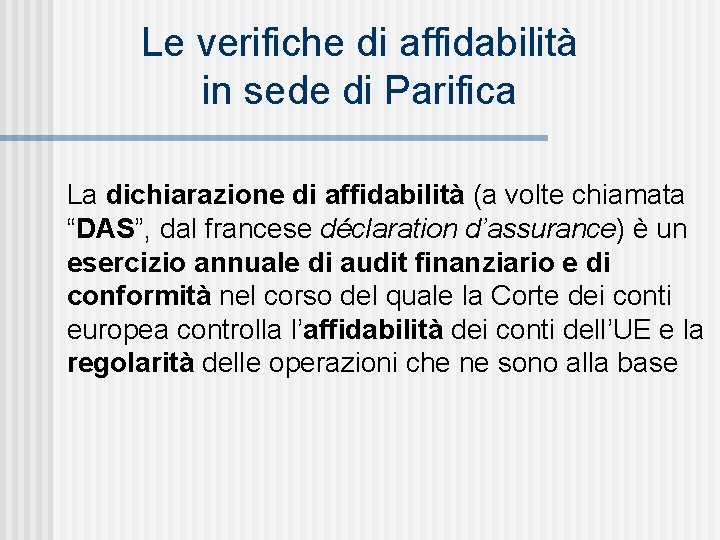 Le verifiche di affidabilità
in sede di Parifica

La dichiarazione di affidabilità (a volte chiamata "DAS", dal francese déclaration d'assurance) è un esercizio annuale di audit finanziario e di conformità nel corso del quale la Corte dei conti europea controlla l'affidabilità dei conti dell'UE e la regolarità delle operazioni che ne sono alla base